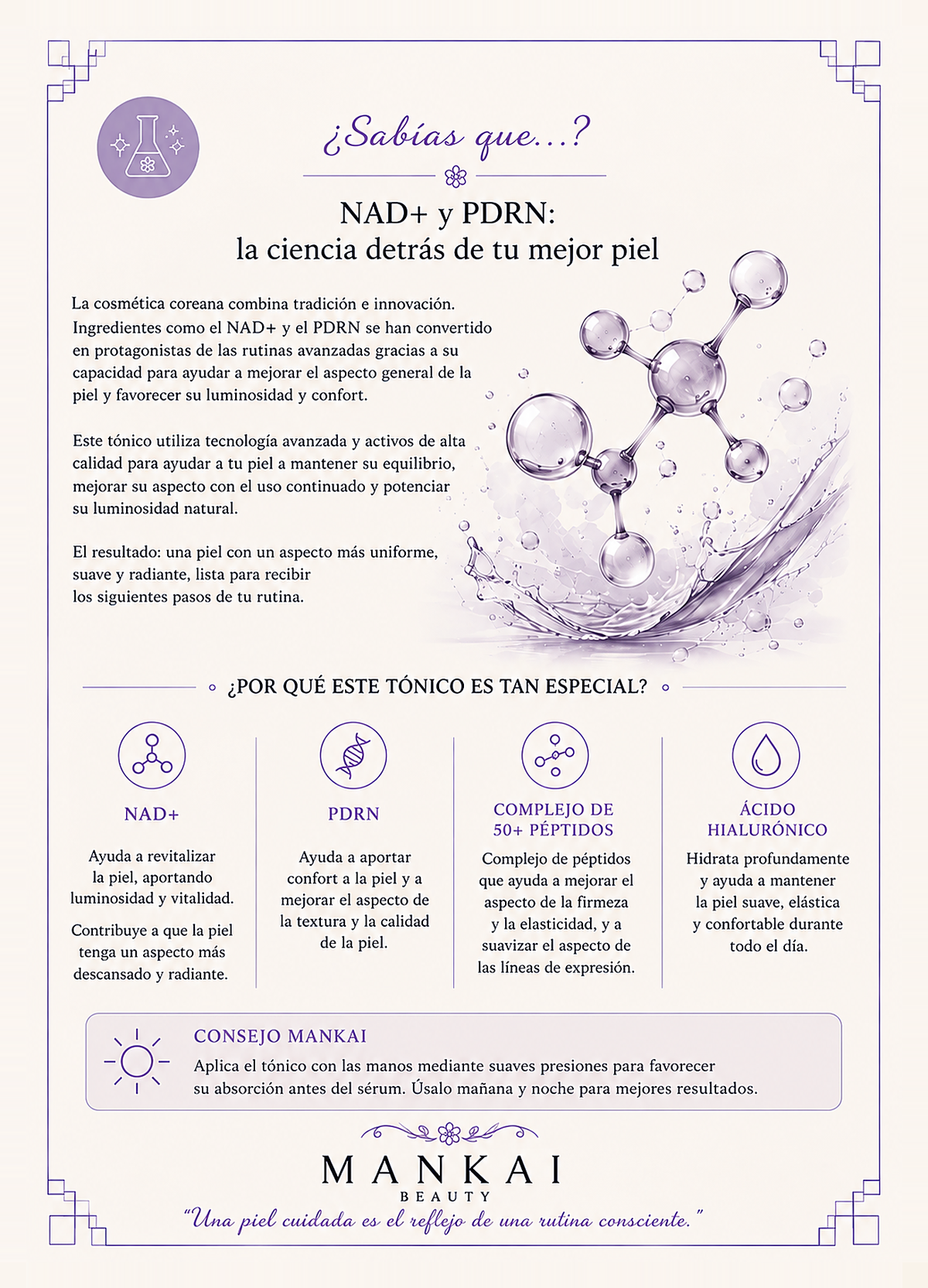 ¿Sabías que...?

NAD+ y PDRN:
la ciencia detrás de tu mejor piel

La cosmética coreana combina tradición e innovación. Ingredientes como el NAD+ y el PDRN se han convertido en protagonistas de las rutinas avanzadas gracias a su capacidad para ayudar a mejorar el aspecto general de la piel y favorecer su luminosidad y confort.

Este tónico utiliza tecnología avanzada y activos de alta calidad para ayudar a tu piel a mantener su equilibrio, mejorar su aspecto con el uso continuado y potenciar su luminosidad natural.

El resultado: una piel con un aspecto más uniforme, suave y radiante, lista para recibir los siguientes pasos de tu rutina.

¿POR QUÉ ESTE TÓNICO ES TAN ESPECIAL?

NAD+

Ayuda a revitalizar la piel, aportando luminosidad y vitalidad.

Contribuye a que la piel tenga un aspecto más descansado y radiante.

PDRN

Ayuda a aportar confort a la piel y a mejorar el aspecto de la textura y la calidad de la piel.

COMPLEJO DE 50+ PÉPTIDOS

Complejo de péptidos que ayuda a mejorar el aspecto de la firmeza y la elasticidad, y a suavizar el aspecto de las líneas de expresión.

ÁCIDO HIALURÓNICO

Hidrata profundamente y ayuda a mantener la piel suave, elástica y confortable durante todo el día.

CONSEJO MANKAI

Aplica el tónico con las manos mediante suaves presiones para favorecer su absorción antes del sérum. Úsalo mañana y noche para mejores resultados.

MANKAI
BEAUTY

"Una piel cuidada es el reflejo de una rutina consciente."